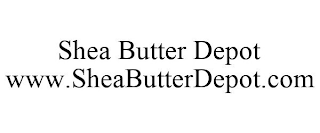 Shea Butter Depot
www.SheaButterDepot.com